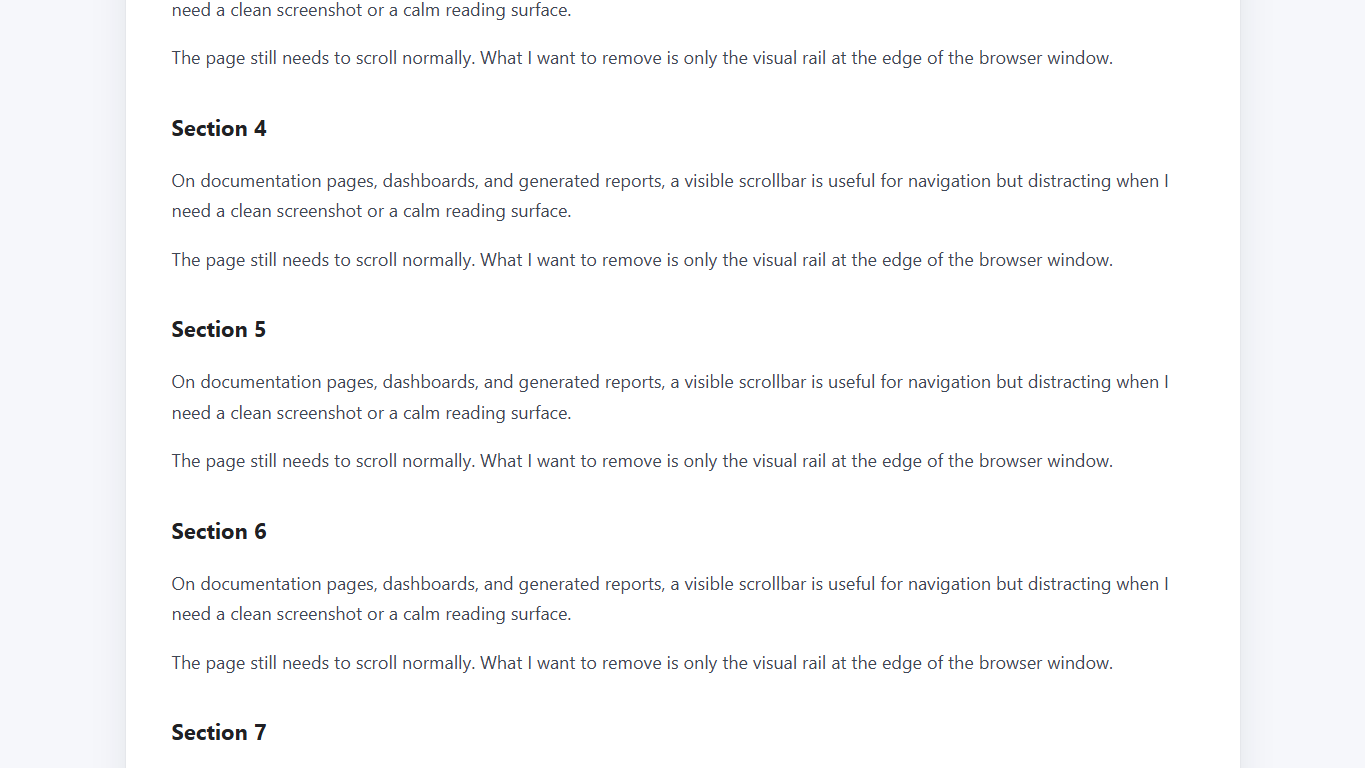 need a clean screenshot or a calm reading surface.

The page still needs to scroll normally. What I want to remove is only the visual rail at the edge of the browser window.

Section 4

On documentation pages, dashboards, and generated reports, a visible scrollbar is useful for navigation but distracting when I need a clean screenshot or a calm reading surface.

The page still needs to scroll normally. What I want to remove is only the visual rail at the edge of the browser window.

Section 5

On documentation pages, dashboards, and generated reports, a visible scrollbar is useful for navigation but distracting when I need a clean screenshot or a calm reading surface.

The page still needs to scroll normally. What I want to remove is only the visual rail at the edge of the browser window.

Section 6

On documentation pages, dashboards, and generated reports, a visible scrollbar is useful for navigation but distracting when I need a clean screenshot or a calm reading surface.

The page still needs to scroll normally. What I want to remove is only the visual rail at the edge of the browser window.

Section 7